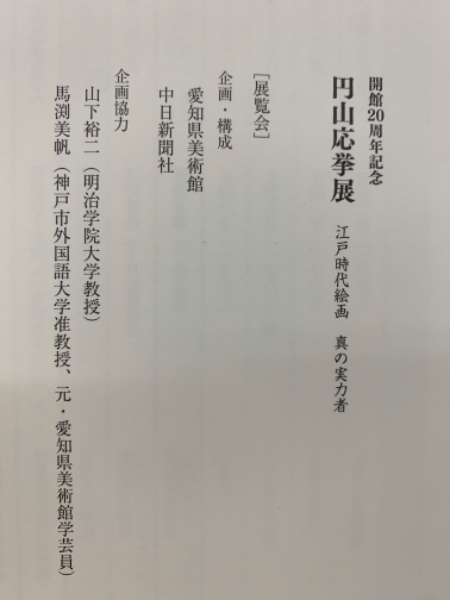 開館20周年記念

円山応挙展

江戸時代絵画 真の実力者

[展覧会]

企画・構成

愛知県美術館

中日新聞社

企画協力

山下裕二(明治学院大学教授)

馬渕美帆(神戸市外国語大学准教授、元・愛知県美術館学芸員)